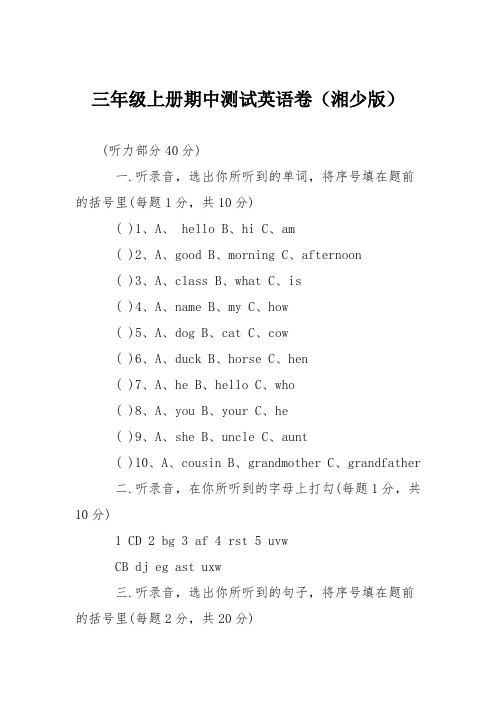 三年级上册期中测试英语卷（湘少版）

(听力部分 40 分)

一.听录音，选出你所听到的单词，将序号填在题前的括号里(每题 1 分，共 10 分)

( )1、A、 hello B、hi C、am

( )2、A、good B、morning C、afternoon

( )3、A、class B、what C、is

( )4、A、name B、my C、how

( )5、A、dog B、cat C、cow

( )6、A、duck B、horse C、hen

( )7、A、he B、hello C、who

( )8、A、you B、your C、he

( )9、A、she B、uncle C、aunt

( )10、A、cousin B、grandmother C、grandfather

二.听录音，在你所听到的字母上打勾(每题 1 分，共 10 分)

1 CD 2 bg 3 af 4 rst 5 uvw

CB dj eg ast uxw

三.听录音，选出你所听到的句子，将序号填在题前的括号里(每题 2 分，共 20 分)